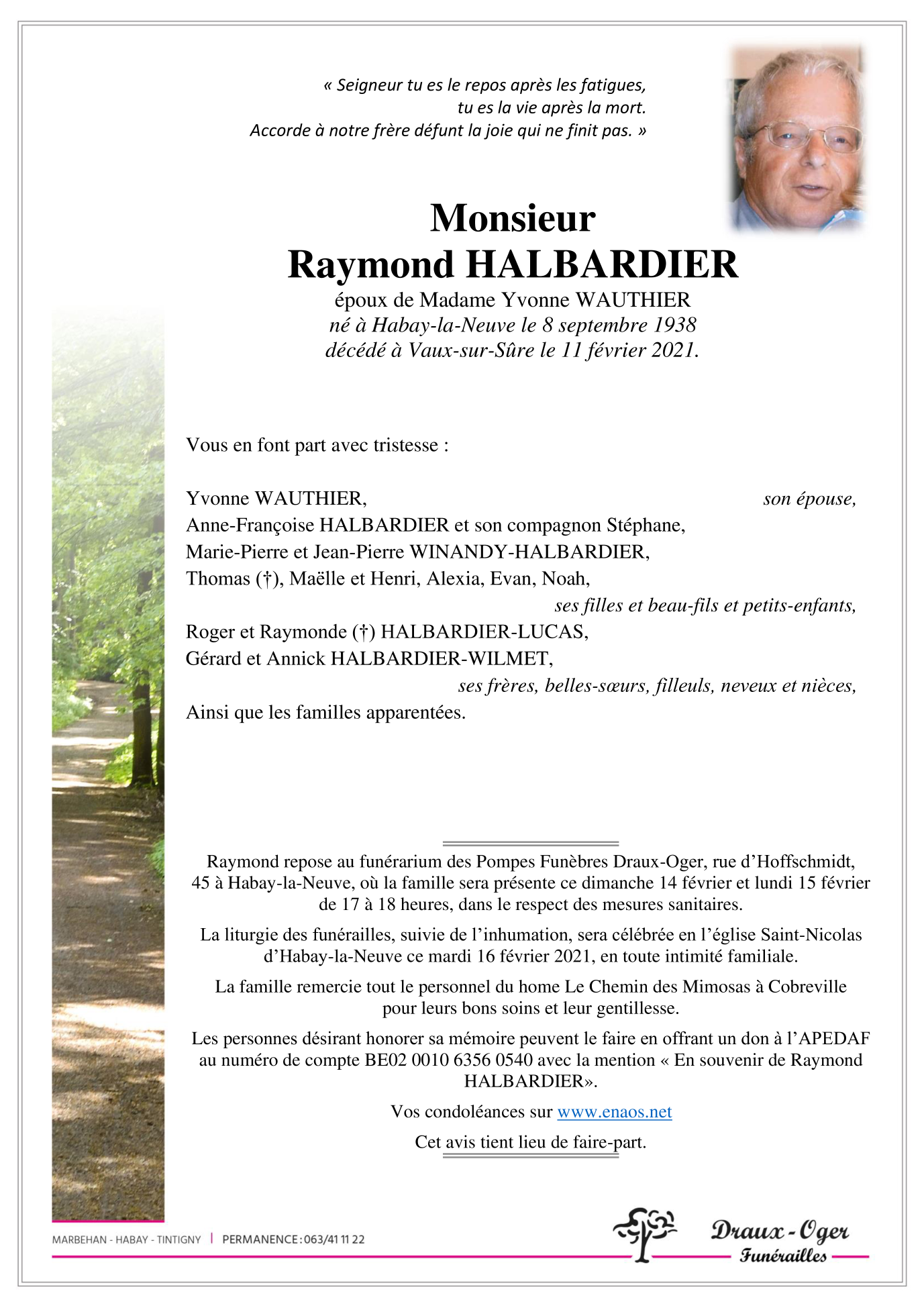 « Seigneur tu es le repos après les fatigues,
tu es la vie après la mort.
Accorde à notre frère défunt la joie qui ne finit pas. »

Monsieur
Raymond HALBARDIER
époux de Madame Yvonne WAUTHIER
né à Habay-la-Neuve le 8 septembre 1938
décédé à Vaux-sur-Sûre le 11 février 2021.

Vous en font part avec tristesse :

Yvonne WAUTHIER, son épouse,
Anne-Françoise HALBARDIER et son compagnon Stéphane,
Marie-Pierre et Jean-Pierre WINANDY-HALBARDIER,
Thomas (†), Maëlle et Henri, Alexia, Evan, Noah,
ses filles et beau-fils et petits-enfants,
Roger et Raymonde (†) HALBARDIER-LUCAS,
Gérard et Annick HALBARDIER-WILMET,
ses frères, belles-sœurs, filleuls, neveux et nièces,
Ainsi que les familles apparentées.

Raymond repose au funérarium des Pompes Funèbres Draux-Oger, rue d'Hoffschmidt, 45 à Habay-la-Neuve, où la famille sera présente ce dimanche 14 février et lundi 15 février de 17 à 18 heures, dans le respect des mesures sanitaires.

La liturgie des funérailles, suivie de l'inhumation, sera célébrée en l'église Saint-Nicolas d'Habay-la-Neuve ce mardi 16 février 2021, en toute intimité familiale.

La famille remercie tout le personnel du home Le Chemin des Mimosas à Cobreville pour leurs bons soins et leur gentillesse.

Les personnes désirant honorer sa mémoire peuvent le faire en offrant un don à l'APEDAF au numéro de compte BE02 0010 6356 0540 avec la mention « En souvenir de Raymond HALBARDIER».

Vos condoléances sur www.enaos.net

Cet avis tient lieu de faire-part.

MARBEHAN - HABAY - TINTIGNY | PERMANENCE : 063/41 11 22

Draux - Oger
Funérailles